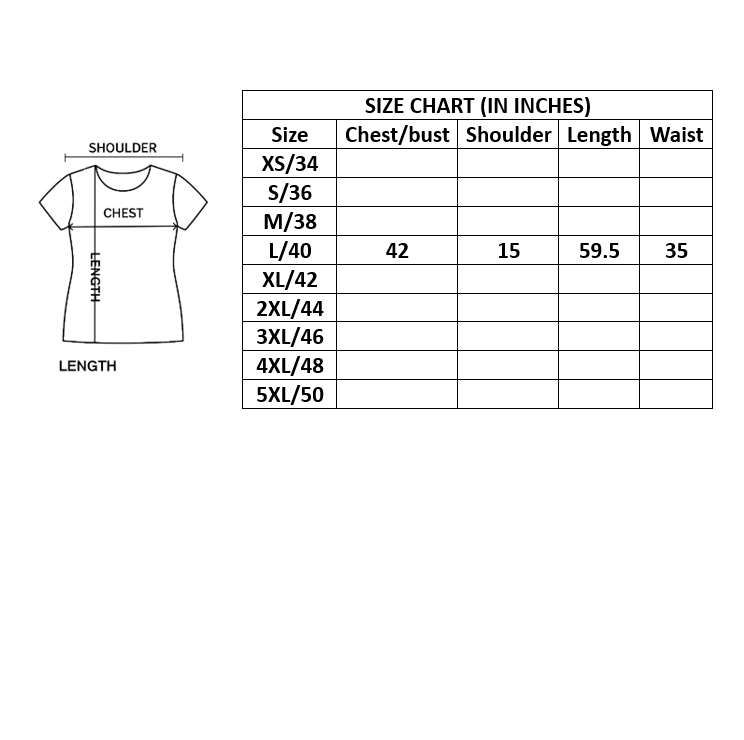 SHOULDER

CHEST

LENGTH

LENGTH

SIZE CHART (IN INCHES)

| Size | Chest/bust | Shoulder | Length | Waist |
|---|---|---|---|---|
| XS/34 | | | | |
| S/36 | | | | |
| M/38 | | | | |
| L/40 | 42 | 15 | 59.5 | 35 |
| XL/42 | | | | |
| 2XL/44 | | | | |
| 3XL/46 | | | | |
| 4XL/48 | | | | |
| 5XL/50 | | | | |